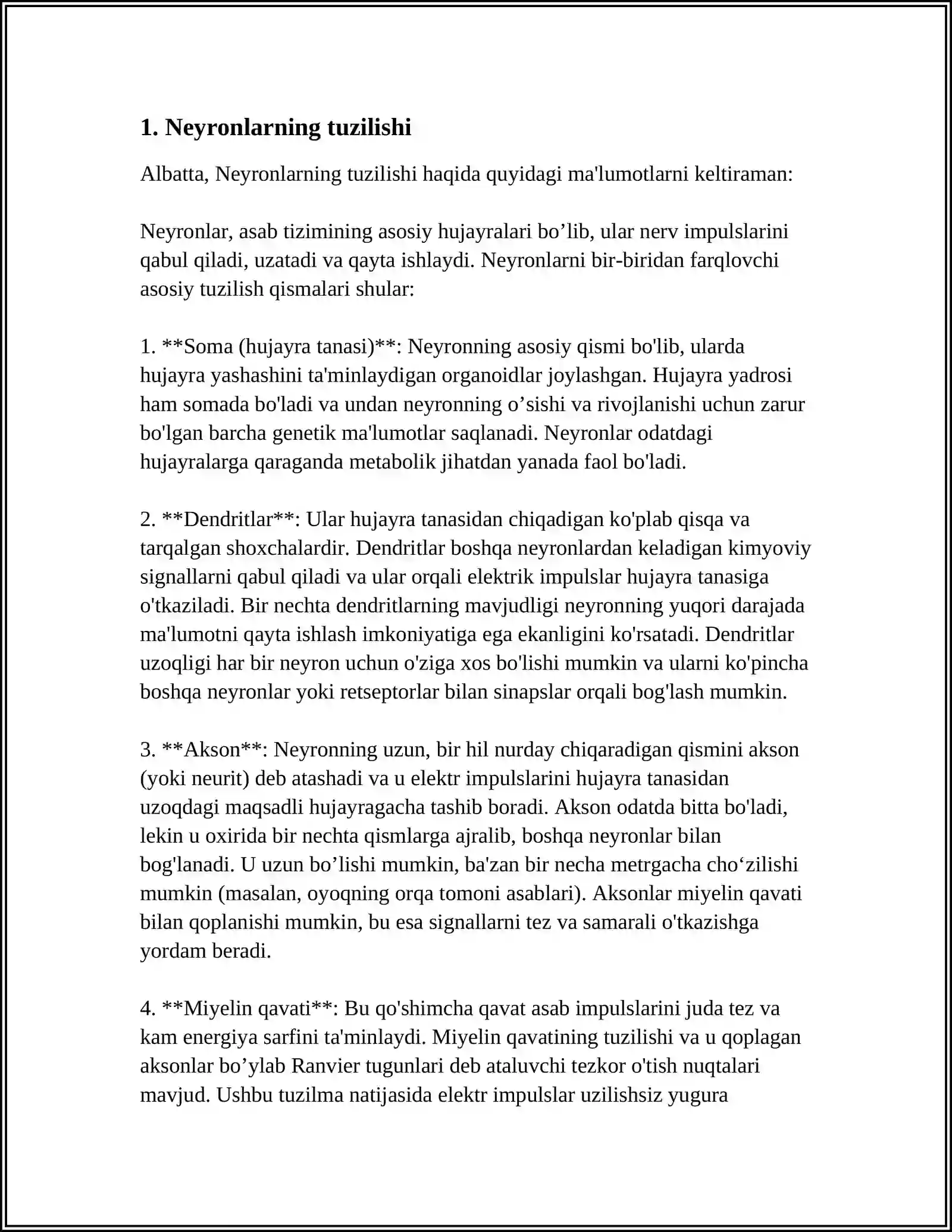 1. Neyronlarning tuzilishi

Albatta, Neyronlarning tuzilishi haqida quyidagi ma'lumotlarni keltiraman:

Neyronlar, asab tizimining asosiy hujayralari bo'lib, ular nerv impulslarini qabul qiladi, uzatadi va qayta ishlaydi. Neyronlarni bir-biridan farqlovchi asosiy tuzilish qismalari shular:

1. **Soma (hujayra tanasi)**: Neyronning asosiy qismi bo'lib, ularda hujayra yashashini ta'minlaydigan organoidlar joylashgan. Hujayra yadrosi ham somada bo'ladi va undan neyronning o'sishi va rivojlanishi uchun zarur bo'lgan barcha genetik ma'lumotlar saqlanadi. Neyronlar odatdagi hujayralarga qaraganda metabolik jihatdan yanada faol bo'ladi.

2. **Dendritlar**: Ular hujayra tanasidan chiqadigan ko'plab qisqa va tarqalgan shoxchalardir. Dendritlar boshqa neyronlardan keladigan kimyoviy signallarni qabul qiladi va ular orqali elektrik impulslar hujayra tanasiga o'tkaziladi. Bir nechta dendritlarning mavjudligi neyronning yuqori darajada ma'lumotni qayta ishlash imkoniyatiga ega ekanligini ko'rsatadi. Dendritlar uzoqligi har bir neyron uchun o'ziga xos bo'lishi mumkin va ularni ko'pincha boshqa neyronlar yoki retseptorlar bilan sinapslar orqali bog'lash mumkin.

3. **Akson**: Neyronning uzun, bir hil nurday chiqaradigan qismini akson (yoki neurit) deb atashadi va u elektr impulslarini hujayra tanasidan uzoqdagi maqsadli hujayragacha tashib boradi. Akson odatda bitta bo'ladi, lekin u oxirida bir nechta qismlarga ajralib, boshqa neyronlar bilan bog'lanadi. U uzun bo'lishi mumkin, ba'zan bir necha metrgacha cho'zilishi mumkin (masalan, oyoqning orqa tomoni asablari). Aksonlar miyelin qavati bilan qoplanishi mumkin, bu esa signallarni tez va samarali o'tkazishga yordam beradi.

4. **Miyelin qavati**: Bu qo'shimcha qavat asab impulslarini juda tez va kam energiya sarfini ta'minlaydi. Miyelin qavatining tuzilishi va u qoplagan aksonlar bo'ylab Ranvier tugunlari deb ataluvchi tezkor o'tish nuqtalari mavjud. Ushbu tuzilma natijasida elektr impulslar uzilishsiz yugura